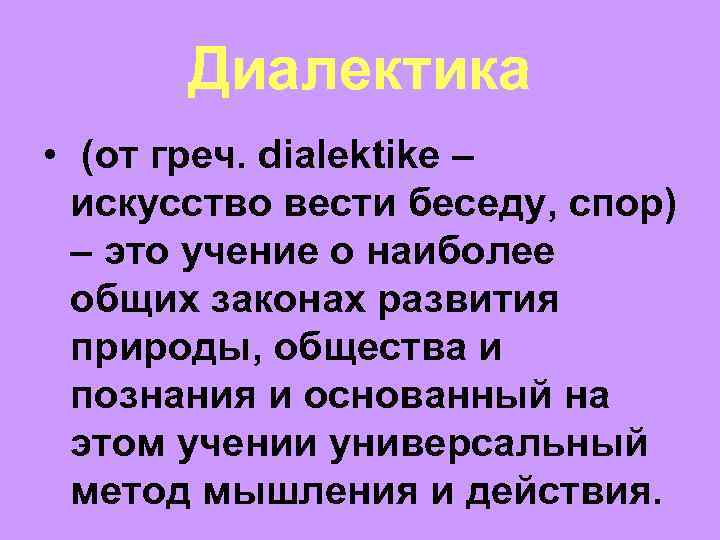 Диалектика

• (от греч. dialektike – искусство вести беседу, спор) – это учение о наиболее общих законах развития природы, общества и познания и основанный на этом учении универсальный метод мышления и действия.